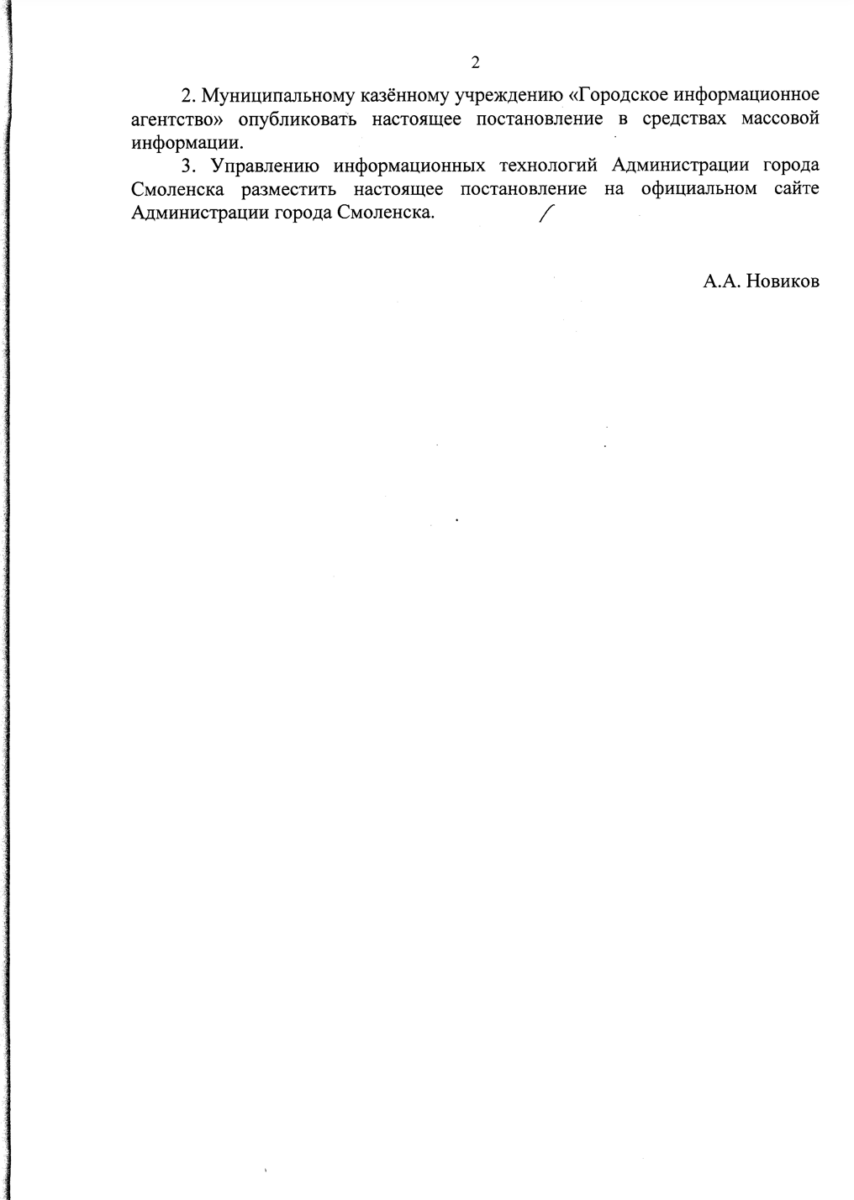 2

2. Муниципальному казённому учреждению «Городское информационное агентство» опубликовать настоящее постановление в средствах массовой информации.

3. Управлению информационных технологий Администрации города Смоленска разместить настоящее постановление на официальном сайте Администрации города Смоленска.

А.А. Новиков